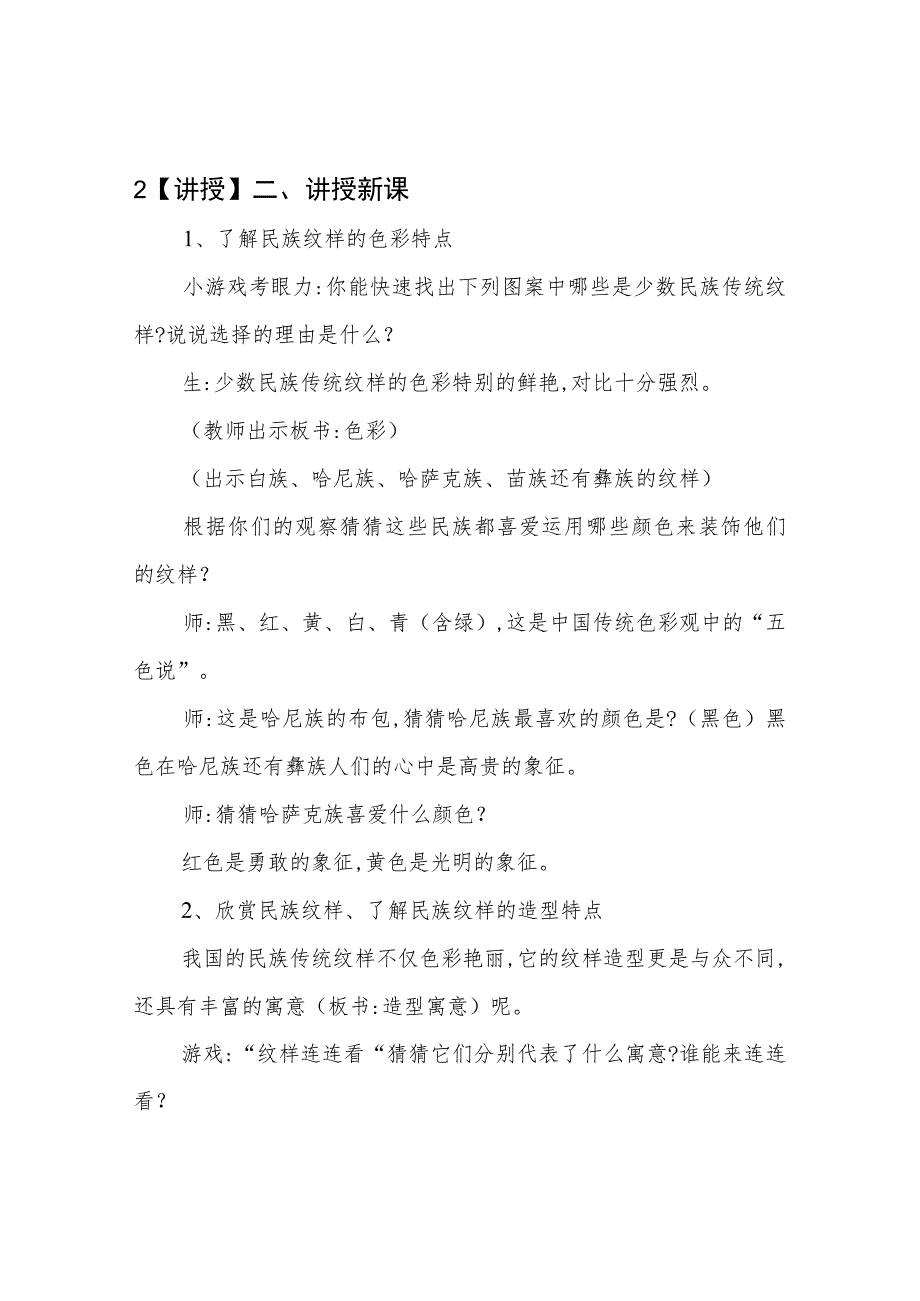 2【讲授】二、讲授新课

1、了解民族纹样的色彩特点

小游戏考眼力:你能快速找出下列图案中哪些是少数民族传统纹样?说说选择的理由是什么？

生:少数民族传统纹样的色彩特别的鲜艳,对比十分强烈。

（教师出示板书:色彩）

（出示白族、哈尼族、哈萨克族、苗族还有彝族的纹样）

根据你们的观察猜猜这些民族都喜爱运用哪些颜色来装饰他们的纹样？

师:黑、红、黄、白、青（含绿）,这是中国传统色彩观中的“五色说”。

师:这是哈尼族的布包,猜猜哈尼族最喜欢的颜色是?（黑色）黑色在哈尼族还有彝族人们的心中是高贵的象征。

师:猜猜哈萨克族喜爱什么颜色？

红色是勇敢的象征,黄色是光明的象征。

2、欣赏民族纹样、了解民族纹样的造型特点

我国的民族传统纹样不仅色彩艳丽,它的纹样造型更是与众不同,还具有丰富的寓意（板书:造型寓意）呢。

游戏:“纹样连连看“猜猜它们分别代表了什么寓意?谁能来连连看？